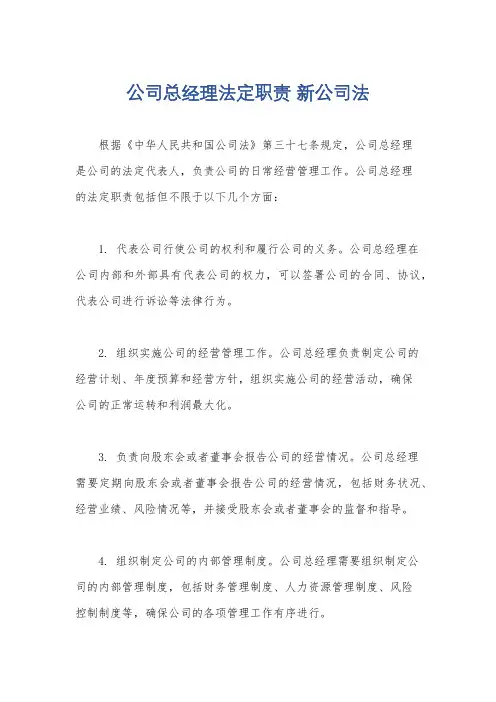 公司总经理法定职责 新公司法

根据《中华人民共和国公司法》第三十七条规定，公司总经理是公司的法定代表人，负责公司的日常经营管理工作。公司总经理的法定职责包括但不限于以下几个方面：

1. 代表公司行使公司的权利和履行公司的义务。公司总经理在公司内部和外部具有代表公司的权力，可以签署公司的合同、协议，代表公司进行诉讼等法律行为。

2. 组织实施公司的经营管理工作。公司总经理负责制定公司的经营计划、年度预算和经营方针，组织实施公司的经营活动，确保公司的正常运转和利润最大化。

3. 负责向股东会或者董事会报告公司的经营情况。公司总经理需要定期向股东会或者董事会报告公司的经营情况，包括财务状况、经营业绩、风险情况等，并接受股东会或者董事会的监督和指导。

4. 组织制定公司的内部管理制度。公司总经理需要组织制定公司的内部管理制度，包括财务管理制度、人力资源管理制度、风险控制制度等，确保公司的各项管理工作有序进行。